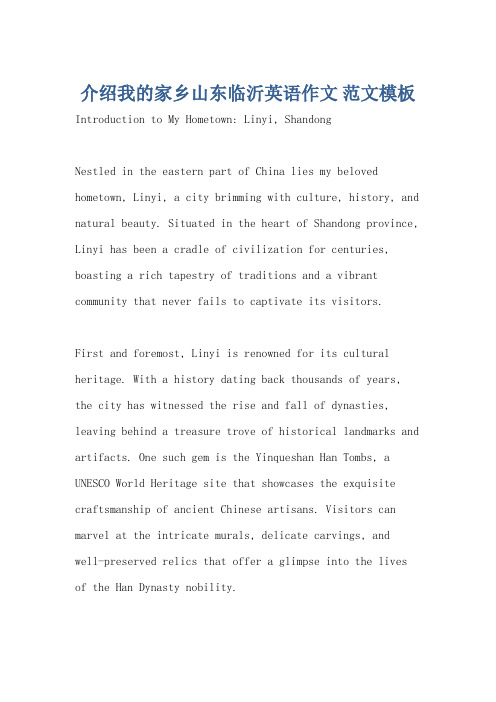 介绍我的家乡山东临沂英语作文 范文模板

Introduction to My Hometown: Linyi, Shandong

Nestled in the eastern part of China lies my beloved hometown, Linyi, a city brimming with culture, history, and natural beauty. Situated in the heart of Shandong province, Linyi has been a cradle of civilization for centuries, boasting a rich tapestry of traditions and a vibrant community that never fails to captivate its visitors.

First and foremost, Linyi is renowned for its cultural heritage. With a history dating back thousands of years, the city has witnessed the rise and fall of dynasties, leaving behind a treasure trove of historical landmarks and artifacts. One such gem is the Yinqueshan Han Tombs, a UNESCO World Heritage site that showcases the exquisite craftsmanship of ancient Chinese artisans. Visitors can marvel at the intricate murals, delicate carvings, and well-preserved relics that offer a glimpse into the lives of the Han Dynasty nobility.